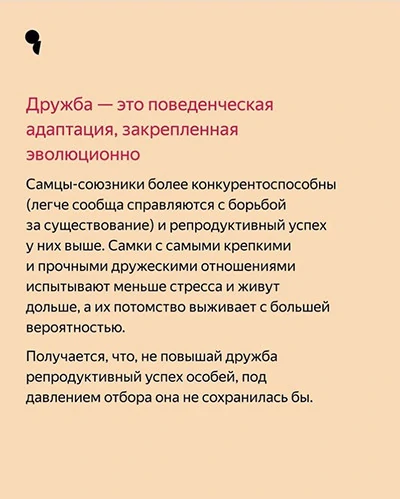 Дружба — это поведенческая адаптация, закрепленная эволюционно

Самцы-союзники более конкурентоспособны (легче сообща справляются с борьбой за существование) и репродуктивный успех у них выше. Самки с самыми крепкими и прочными дружескими отношениями испытывают меньше стресса и живут дольше, а их потомство выживает с большей вероятностью.

Получается, что, не повышай дружба репродуктивный успех особей, под давлением отбора она не сохранилась бы.